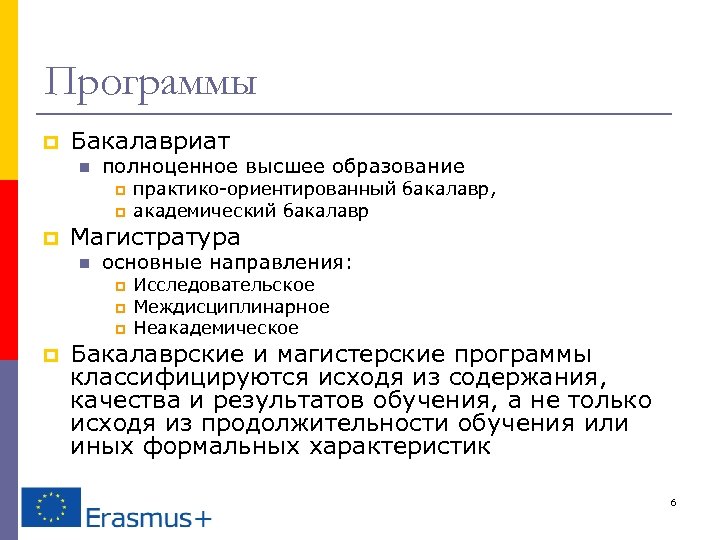 Программы

Бакалавриат
полноценное высшее образование
практико-ориентированный бакалавр,
академический бакалавр

Магистратура
основные направления:
Исследовательское
Междисциплинарное
Неакадемическое

Бакалаврские и магистерские программы классифицируются исходя из содержания, качества и результатов обучения, а не только исходя из продолжительности обучения или иных формальных характеристик

Erasmus+

6